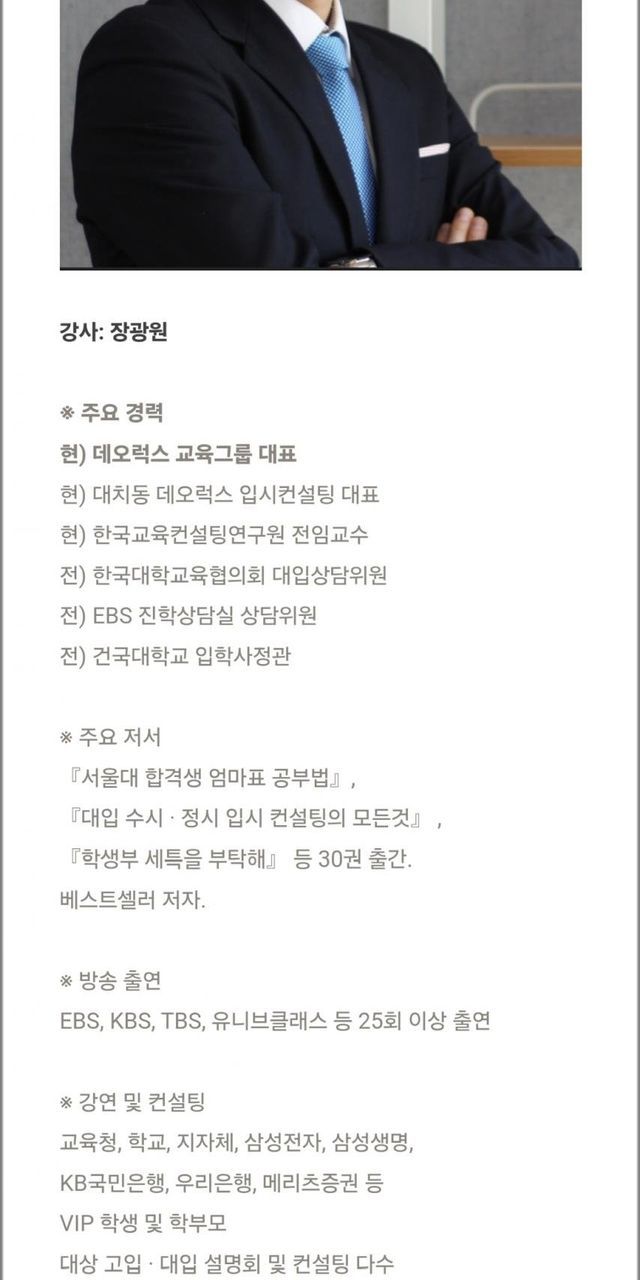 강사: 장광원

※ 주요 경력
현) 데오럭스 교육그룹 대표
현) 대치동 데오럭스 입시컨설팅 대표
현) 한국교육컨설팅연구원 전임교수
전) 한국대학교육협의회 대입상담위원
전) EBS 진학상담실 상담위원
전) 건국대학교 입학사정관

※ 주요 저서
『서울대 합격생 엄마표 공부법』,
『대입 수시 · 정시 입시 컨설팅의 모든것』,
『학생부 세특을 부탁해』 등 30권 출간.
베스트셀러 저자.

※ 방송 출연
EBS, KBS, TBS, 유니브클래스 등 25회 이상 출연

※ 강연 및 컨설팅
교육청, 학교, 지자체, 삼성전자, 삼성생명,
KB국민은행, 우리은행, 메리츠증권 등
VIP 학생 및 학부모
대상 고입 · 대입 설명회 및 컨설팅 다수